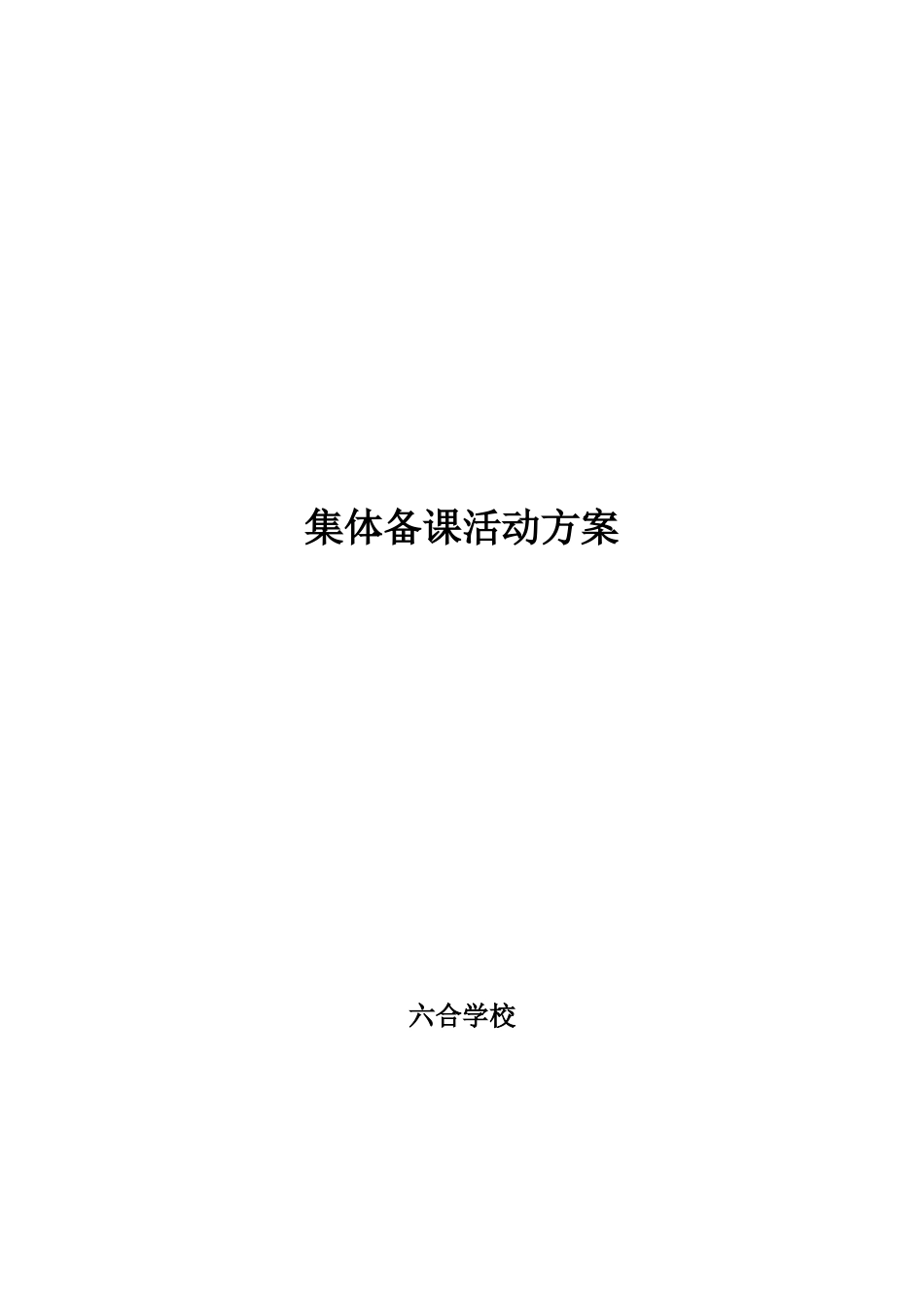 集体备课活动方案

六合学校